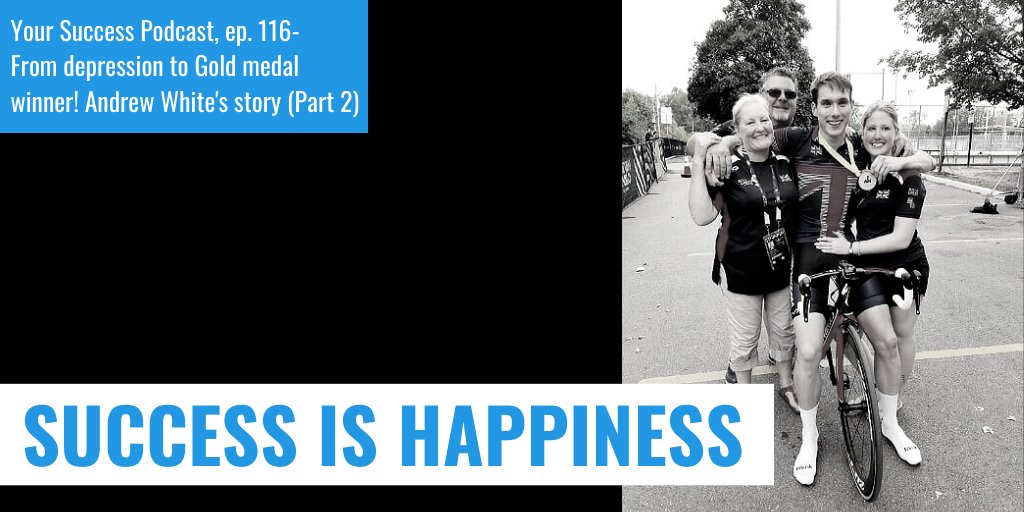 Your Success Podcast, ep. 116-
From depression to Gold medal winner! Andrew White's story (Part 2)

SUCCESS IS HAPPINESS